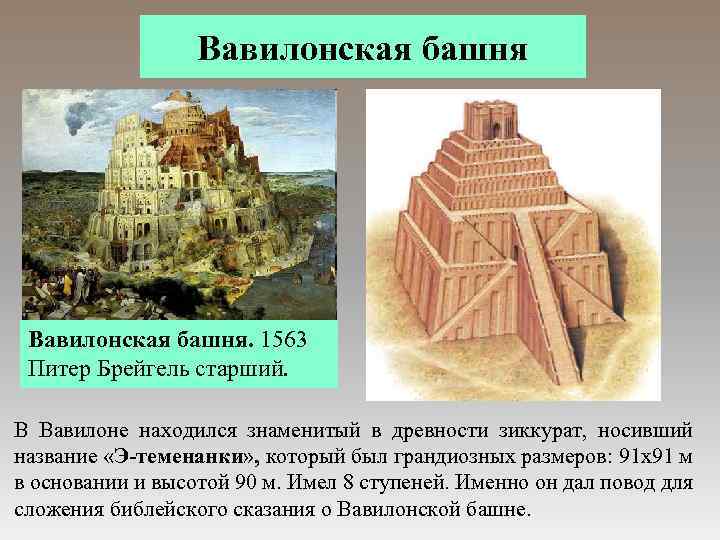 Вавилонская башня

Вавилонская башня. 1563 Питер Брейгель старший.

В Вавилоне находился знаменитый в древности зиккурат, носивший название «Э-теменанки», который был грандиозных размеров: 91х91 м в основании и высотой 90 м. Имел 8 ступеней. Именно он дал повод для сложения библейского сказания о Вавилонской башне.